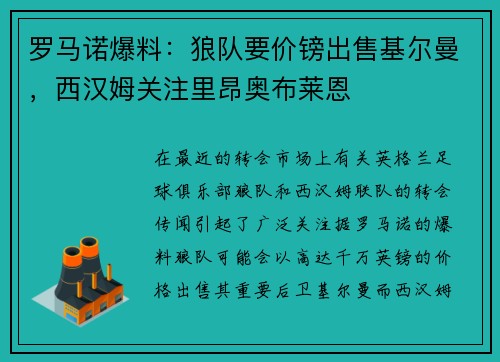 罗马诺爆料：狼队要价镑出售基尔曼，西汉姆关注里昂奥布莱恩

在最近的转会市场上有关英格兰足球俱乐部狼队和西汉姆联队的转会传闻引起了广泛关注据罗马诺的爆料狼队可能会以高达千万英镑的价格出售其重要后卫基尔曼而西汉姆